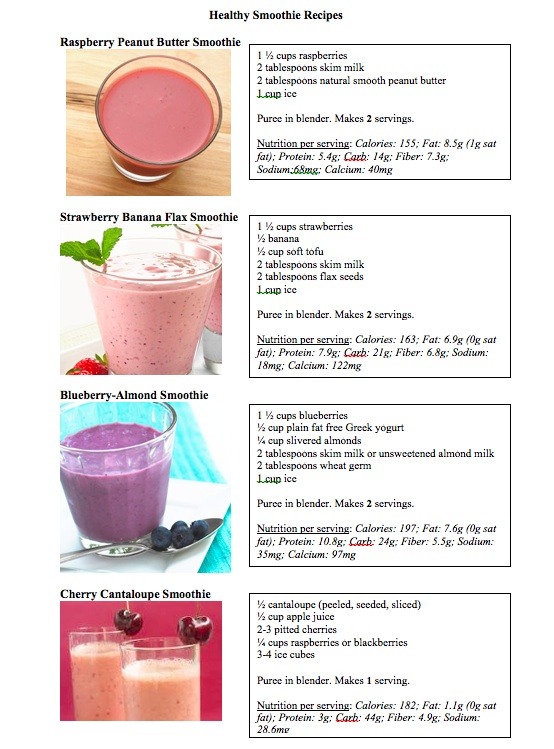 Healthy Smoothie Recipes

Raspberry Peanut Butter Smoothie

1 ½ cups raspberries
2 tablespoons skim milk
2 tablespoons natural smooth peanut butter
1 cup ice

Puree in blender. Makes 2 servings.

Nutrition per serving: Calories: 155; Fat: 8.5g (1g sat fat); Protein: 5.4g; Carb: 14g; Fiber: 7.3g; Sodium:68mg; Calcium: 40mg

Strawberry Banana Flax Smoothie

1 ½ cups strawberries
½ banana
½ cup soft tofu
2 tablespoons skim milk
2 tablespoons flax seeds
1 cup ice

Puree in blender. Makes 2 servings.

Nutrition per serving: Calories: 163; Fat: 6.9g (0g sat fat); Protein: 7.9g; Carb: 21g; Fiber: 6.8g; Sodium: 18mg; Calcium: 122mg

Blueberry-Almond Smoothie

1 ½ cups blueberries
½ cup plain fat free Greek yogurt
¼ cup slivered almonds
2 tablespoons skim milk or unsweetened almond milk
2 tablespoons wheat germ
1 cup ice

Puree in blender. Makes 2 servings.

Nutrition per serving: Calories: 197; Fat: 7.6g (0g sat fat); Protein: 10.8g; Carb: 24g; Fiber: 5.5g; Sodium: 35mg; Calcium: 97mg

Cherry Cantaloupe Smoothie

½ cantaloupe (peeled, seeded, sliced)
½ cup apple juice
2-3 pitted cherries
¼ cups raspberries or blackberries
3-4 ice cubes

Puree in blender. Makes 1 serving.

Nutrition per serving: Calories: 182; Fat: 1.1g (0g sat fat); Protein: 3g; Carb: 44g; Fiber: 4.9g; Sodium: 28.6mg